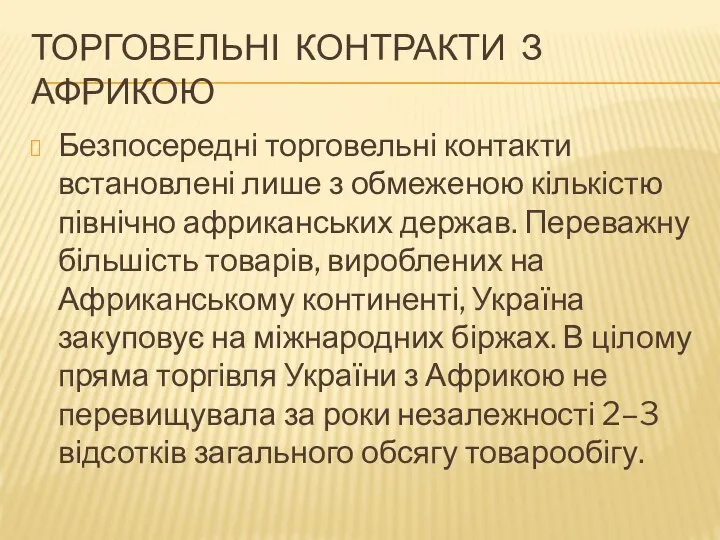 ТОРГОВЕЛЬНІ КОНТРАКТИ З АФРИКОЮ

Безпосередні торговельні контакти встановлені лише з обмеженою кількістю північно африканських держав. Переважну більшість товарів, вироблених на Африканському континенті, Україна закуповує на міжнародних біржах. В цілому пряма торгівля України з Африкою не перевищувала за роки незалежності 2–3 відсотків загального обсягу товарообігу.